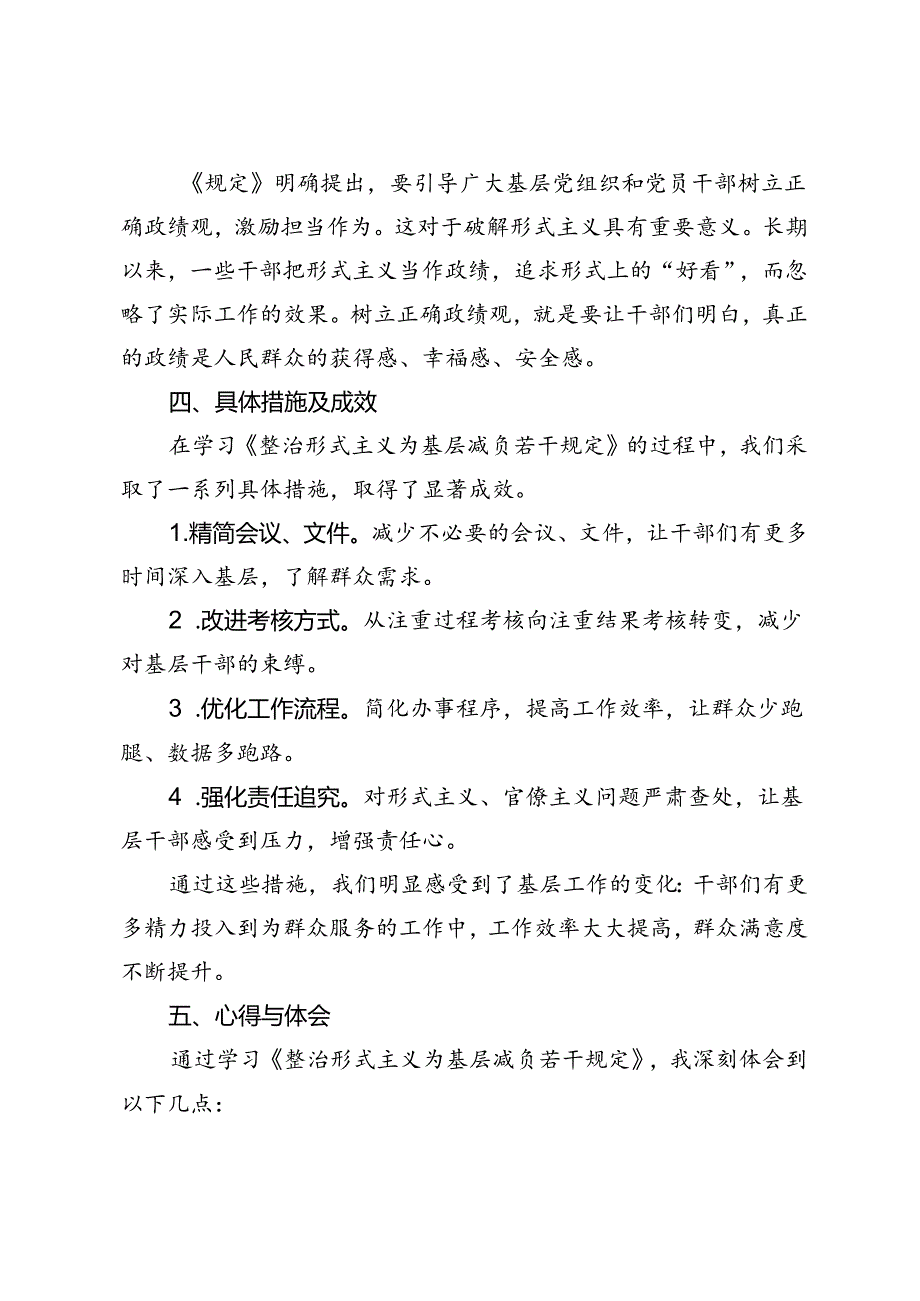 《规定》明确提出，要引导广大基层党组织和党员干部树立正确政绩观，激励担当作为。这对于破解形式主义具有重要意义。长期以来，一些干部把形式主义当作政绩，追求形式上的“好看”，而忽略了实际工作的效果。树立正确政绩观，就是要让干部们明白，真正的政绩是人民群众的获得感、幸福感、安全感。

四、具体措施及成效

在学习《整治形式主义为基层减负若干规定》的过程中，我们采取了一系列具体措施，取得了显著成效。

1.精简会议、文件。减少不必要的会议、文件，让干部们有更多时间深入基层，了解群众需求。

2 .改进考核方式。从注重过程考核向注重结果考核转变，减少对基层干部的束缚。

3 .优化工作流程。简化办事程序，提高工作效率，让群众少跑腿、数据多跑路。

4 .强化责任追究。对形式主义、官僚主义问题严肃查处，让基层干部感受到压力，增强责任心。

通过这些措施，我们明显感受到了基层工作的变化：干部们有更多精力投入到为群众服务的工作中，工作效率大大提高，群众满意度不断提升。

五、心得与体会

通过学习《整治形式主义为基层减负若干规定》，我深刻体会到以下几点：